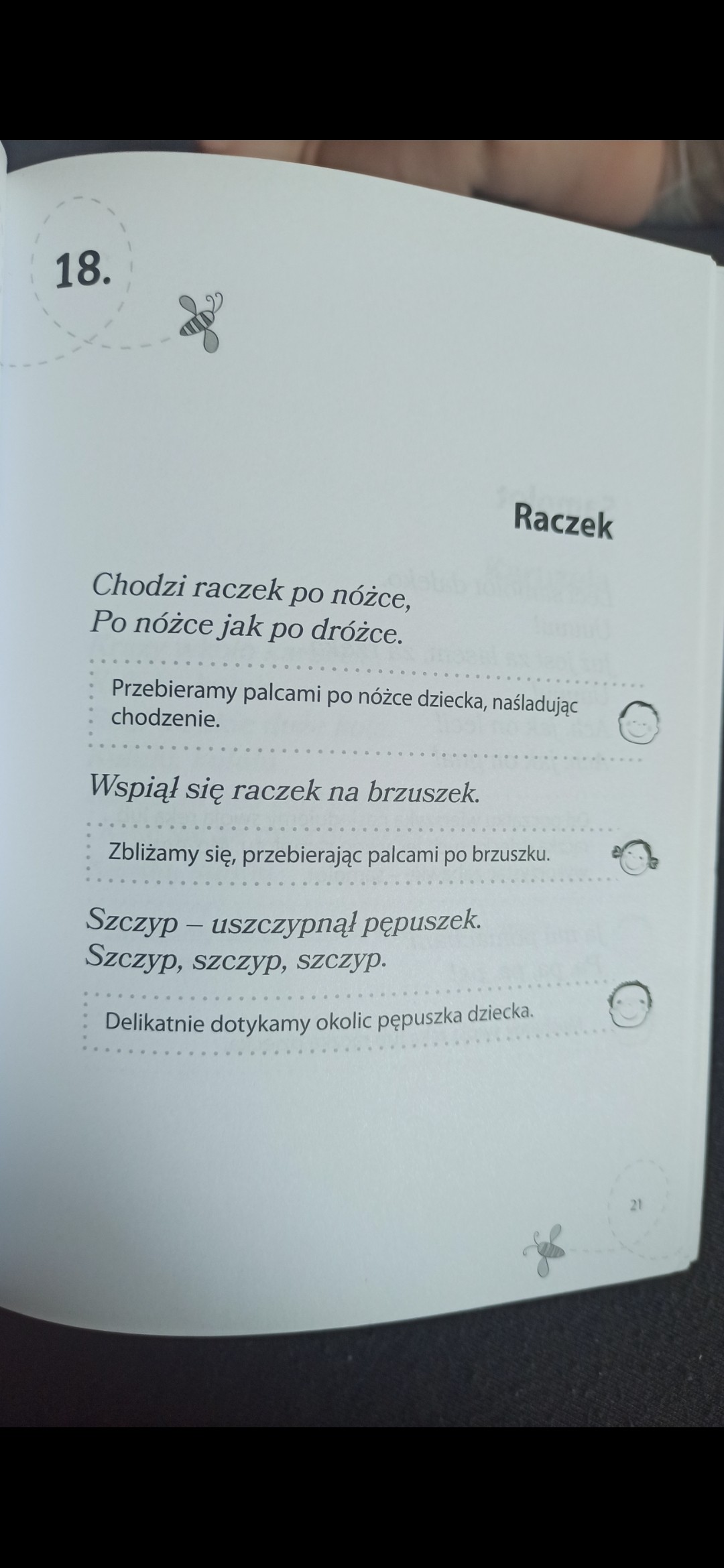 18.

Raczek

Chodzi raczek po nóżce,
Po nóżce jak po dróżce.

Przebieramy palcami po nóżce dziecka, naśladując chodzenie.

Wspiął się raczek na brzuszek.

Zbliżamy się, przebierając palcami po brzuszku.

Szczyp – uszczypnął pępuszek.
Szczyp, szczyp, szczyp.

Delikatnie dotykamy okolic pępuszka dziecka.

21